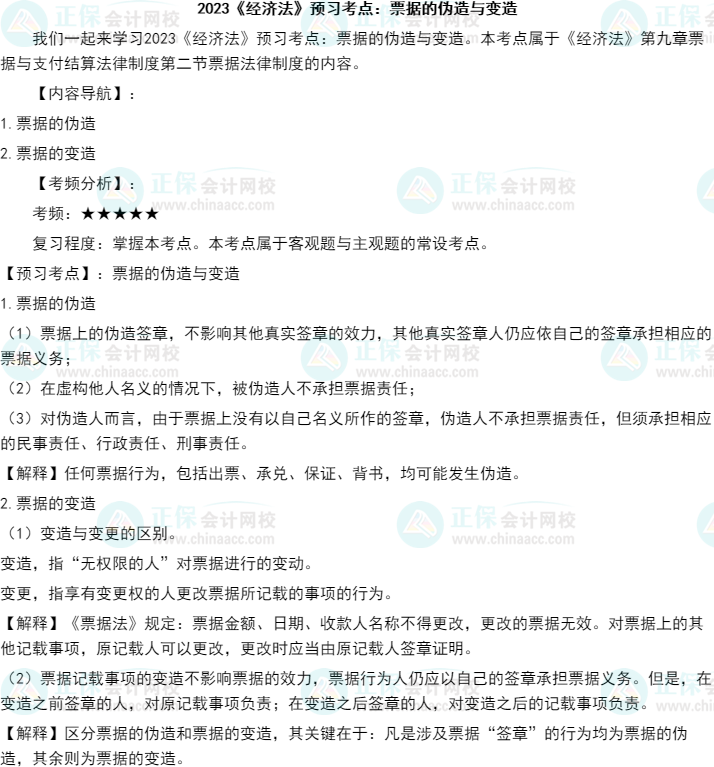 2023《经济法》预习考点：票据的伪造与变造

我们一起来学习2023《经济法》预习考点：票据的伪造与变造。本考点属于《经济法》第九章票据与支付结算法律制度第二节票据法律制度的内容。

【内容导航】：

1.票据的伪造

2.票据的变造

【考频分析】：

考频：★★★★★

复习程度：掌握本考点。本考点属于客观题与主观题的常设考点。

【预习考点】：票据的伪造与变造

1.票据的伪造

（1）票据上的伪造签章，不影响其他真实签章的效力，其他真实签章人仍应依自己的签章承担相应的票据义务；

（2）在虚构他人名义的情况下，被伪造人不承担票据责任；

（3）对伪造人而言，由于票据上没有以自己名义所作的签章，伪造人不承担票据责任，但须承担相应的民事责任、行政责任、刑事责任。

【解释】任何票据行为，包括出票、承兑、保证、背书，均可能发生伪造。

2.票据的变造

（1）变造与变更的区别。

变造，指“无权限的人”对票据进行的变动。

变更，指享有变更权的人更改票据所记载的事项的行为。

【解释】《票据法》规定：票据金额、日期、收款人名称不得更改，更改的票据无效。对票据上的其他记载事项，原记载人可以更改，更改时应当由原记载人签章证明。

（2）票据记载事项的变造不影响票据的效力，票据行为人仍应以自己的签章承担票据义务。但是，在变造之前签章的人，对原记载事项负责；在变造之后签章的人，对变造之后的记载事项负责。

【解释】区分票据的伪造和票据的变造，其关键在于：凡是涉及票据“签章”的行为均为票据的伪造，其余则为票据的变造。

正保会计网校
www.chinaacc.com